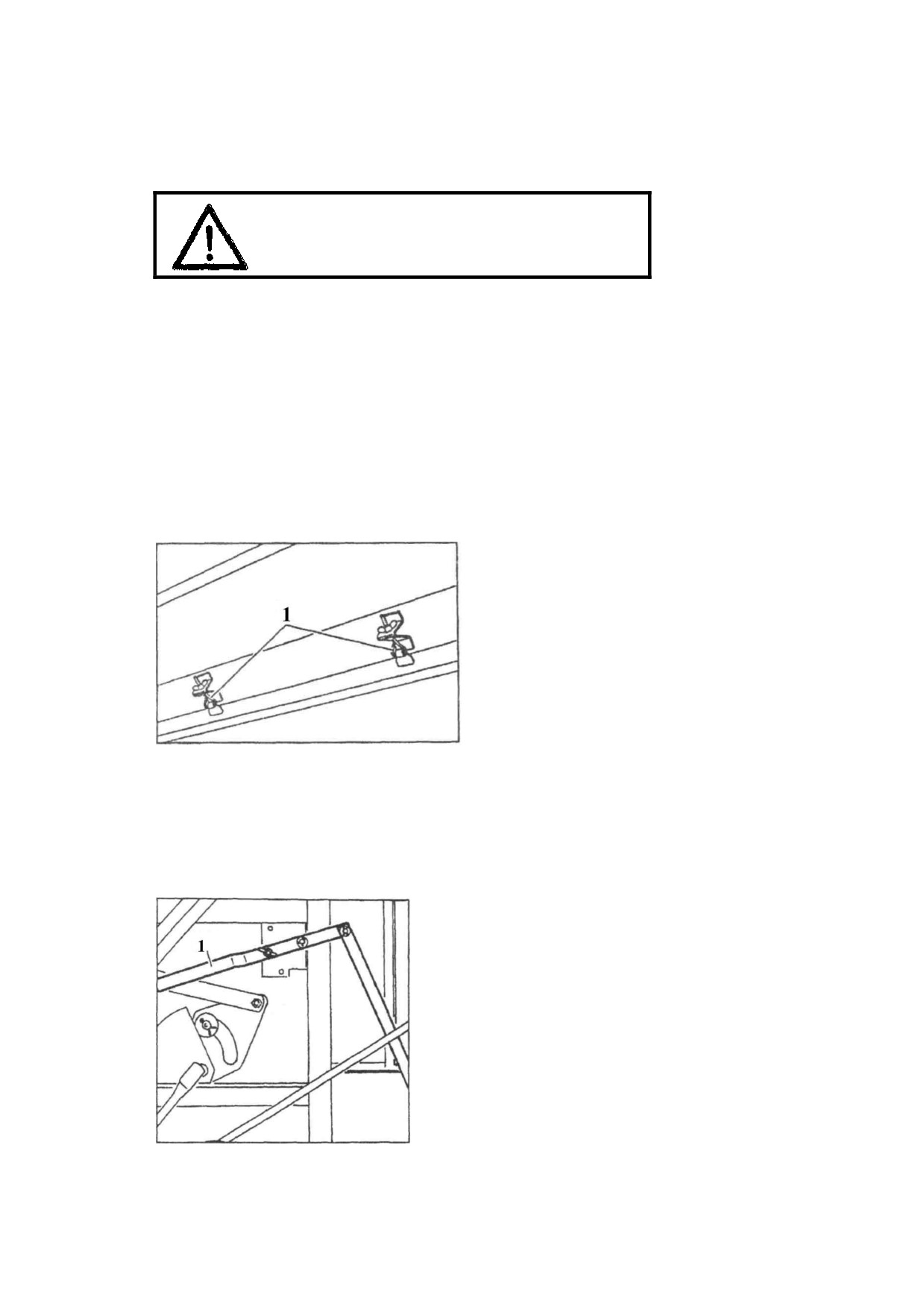 1

1